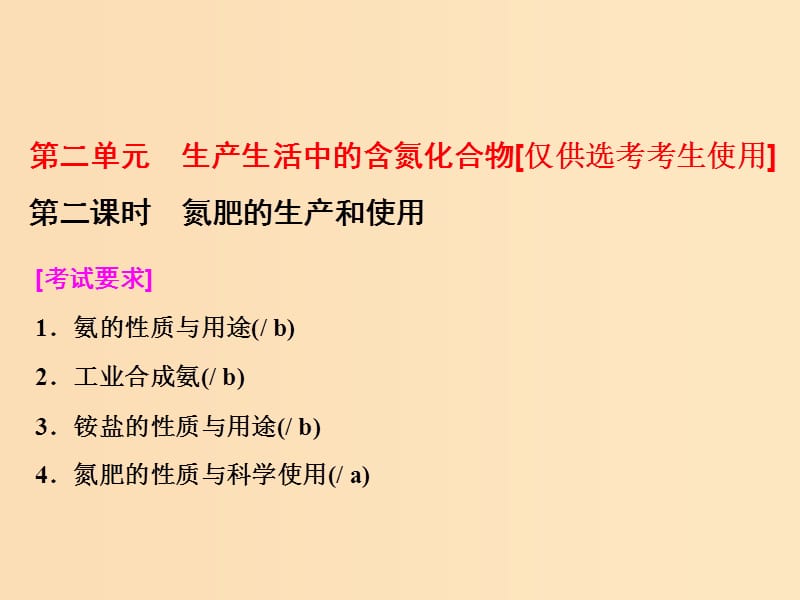 第二单元　生产生活中的含氮化合物[仅供选考考生使用]

第二课时　氮肥的生产和使用

[考试要求]

1．氨的性质与用途(/ b)

2．工业合成氨(/ b)

3．铵盐的性质与用途(/ b)

4．氮肥的性质与科学使用(/ a)